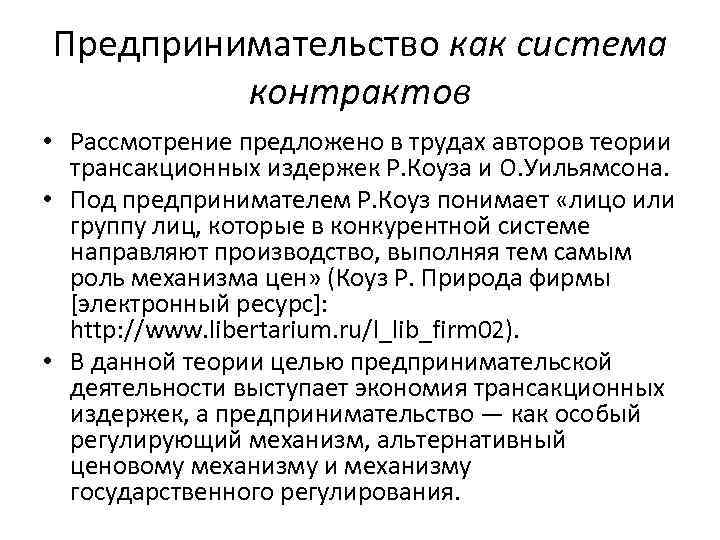 Предпринимательство как система контрактов

• Рассмотрение предложено в трудах авторов теории трансакционных издержек Р.Коуза и О.Уильямсона.

• Под предпринимателем Р.Коуз понимает «лицо или группу лиц, которые в конкурентной системе направляют производство, выполняя тем самым роль механизма цен» (Коуз Р. Природа фирмы [электронный ресурс]: http://www.libertarium.ru/l_lib_firm02).

• В данной теории целью предпринимательской деятельности выступает экономия трансакционных издержек, а предпринимательство — как особый регулирующий механизм, альтернативный ценовому механизму и механизму государственного регулирования.